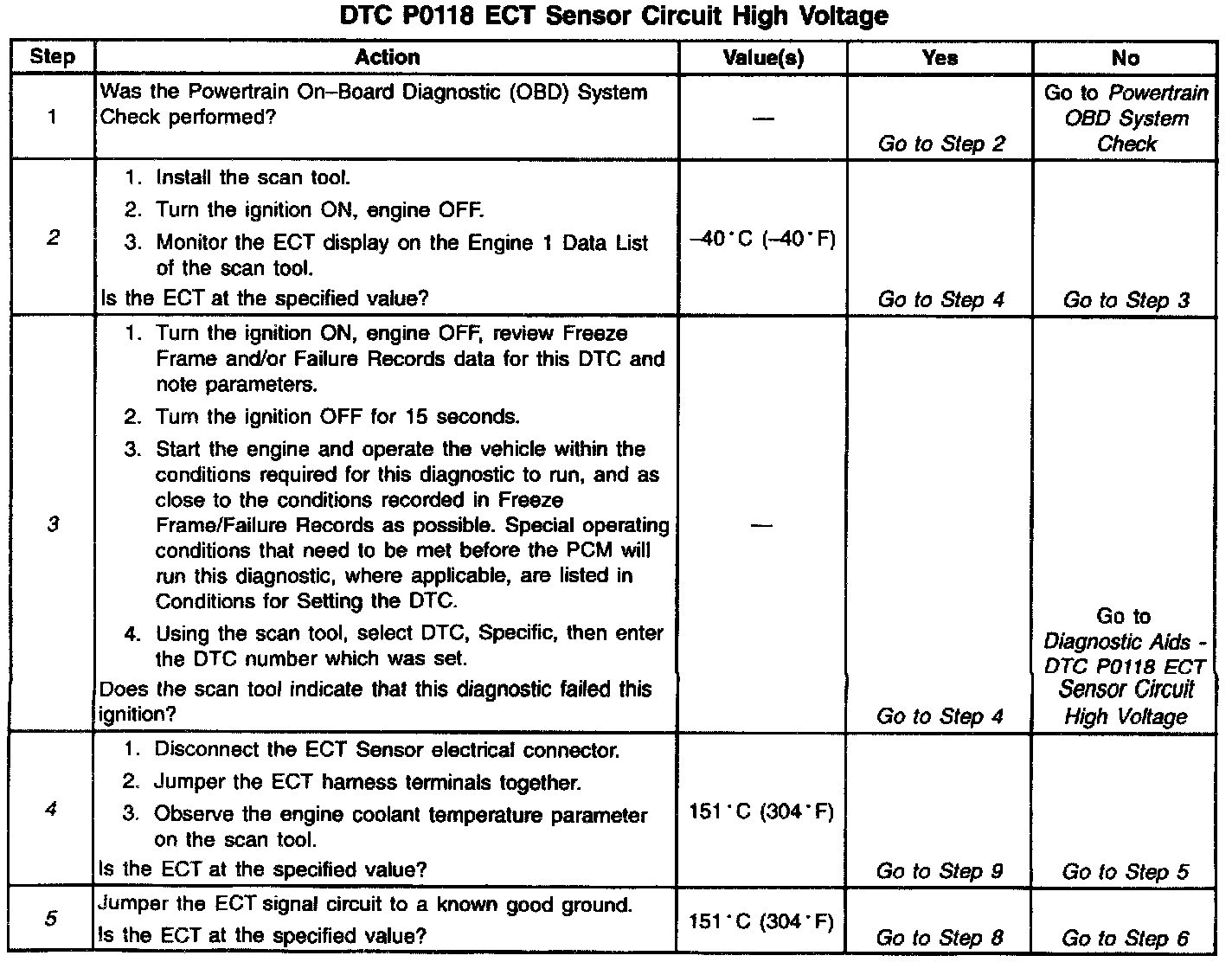 DTC P0118 ECT Sensor Circuit High Voltage

| Step | Action | Value(s) | Yes | No |
|---|---|---|---|---|
| 1 | Was the Powertrain On–Board Diagnostic (OBD) System Check performed? | — | Go to Step 2 | Go to Powertrain OBD System Check |
| 2 | 1. Install the scan tool. 2. Turn the ignition ON, engine OFF. 3. Monitor the ECT display on the Engine 1 Data List of the scan tool. Is the ECT at the specified value? | –40°C (–40°F) | Go to Step 4 | Go to Step 3 |
| 3 | 1. Turn the ignition ON, engine OFF, review Freeze Frame and/or Failure Records data for this DTC and note parameters. 2. Turn the ignition OFF for 15 seconds. 3. Start the engine and operate the vehicle within the conditions required for this diagnostic to run, and as close to the conditions recorded in Freeze Frame/Failure Records as possible. Special operating conditions that need to be met before the PCM will run this diagnostic, where applicable, are listed in Conditions for Setting the DTC. 4. Using the scan tool, select DTC, Specific, then enter the DTC number which was set. Does the scan tool indicate that this diagnostic failed this ignition? | — | Go to Step 4 | Go to Diagnostic Aids - DTC P0118 ECT Sensor Circuit High Voltage |
| 4 | 1. Disconnect the ECT Sensor electrical connector. 2. Jumper the ECT harness terminals together. 3. Observe the engine coolant temperature parameter on the scan tool. Is the ECT at the specified value? | 151°C (304°F) | Go to Step 9 | Go to Step 5 |
| 5 | Jumper the ECT signal circuit to a known good ground. Is the ECT at the specified value? | 151°C (304°F) | Go to Step 8 | Go to Step 6 |